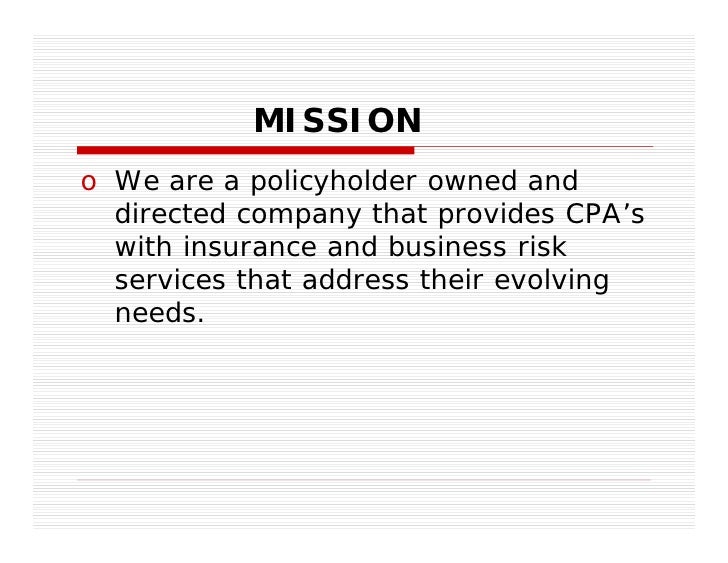 MISSION

o We are a policyholder owned and directed company that provides CPA’s with insurance and business risk services that address their evolving needs.